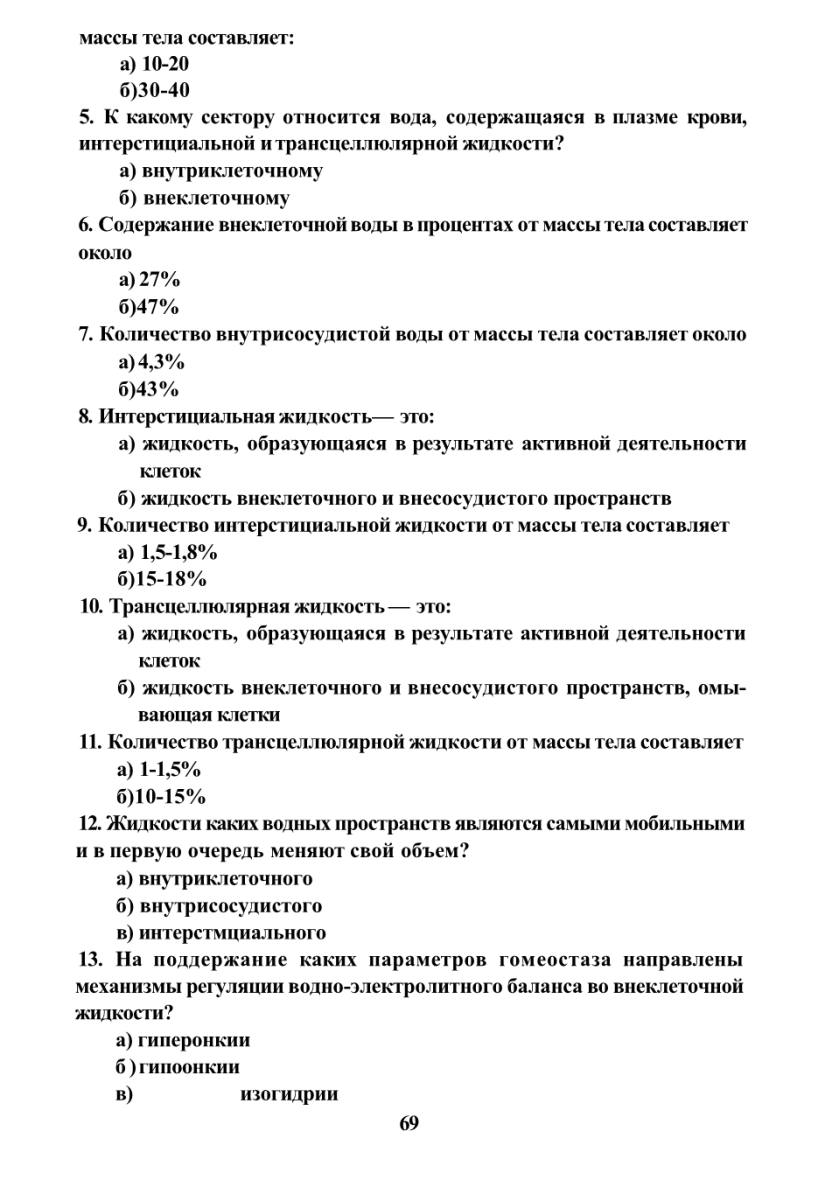 массы тела составляет:

а) 10-20

б)30-40

5. К какому сектору относится вода, содержащаяся в плазме крови, интерстициальной и трансцеллюлярной жидкости?

а) внутриклеточному

б) внеклеточному

6. Содержание внеклеточной воды в процентах от массы тела составляет около

а) 27%

б)47%

7. Количество внутрисосудистой воды от массы тела составляет около

а) 4,3%

б)43%

8. Интерстициальная жидкость— это:

а) жидкость, образующаяся в результате активной деятельности клеток

б) жидкость внеклеточного и внесосудистого пространств

9. Количество интерстициальной жидкости от массы тела составляет

а) 1,5-1,8%

б)15-18%

10. Трансцеллюлярная жидкость — это:

а) жидкость, образующаяся в результате активной деятельности клеток

б) жидкость внеклеточного и внесосудистого пространств, омывающая клетки

11. Количество трансцеллюлярной жидкости от массы тела составляет

а) 1-1,5%

б)10-15%

12. Жидкости каких водных пространств являются самыми мобильными и в первую очередь меняют свой объем?

а) внутриклеточного

б) внутрисосудистого

в) интерстмциального

13. На поддержание каких параметров гомеостаза направлены механизмы регуляции водно-электролитного баланса во внеклеточной жидкости?

а) гиперонкии

б ) гипоонкии

в) изогидрии

69